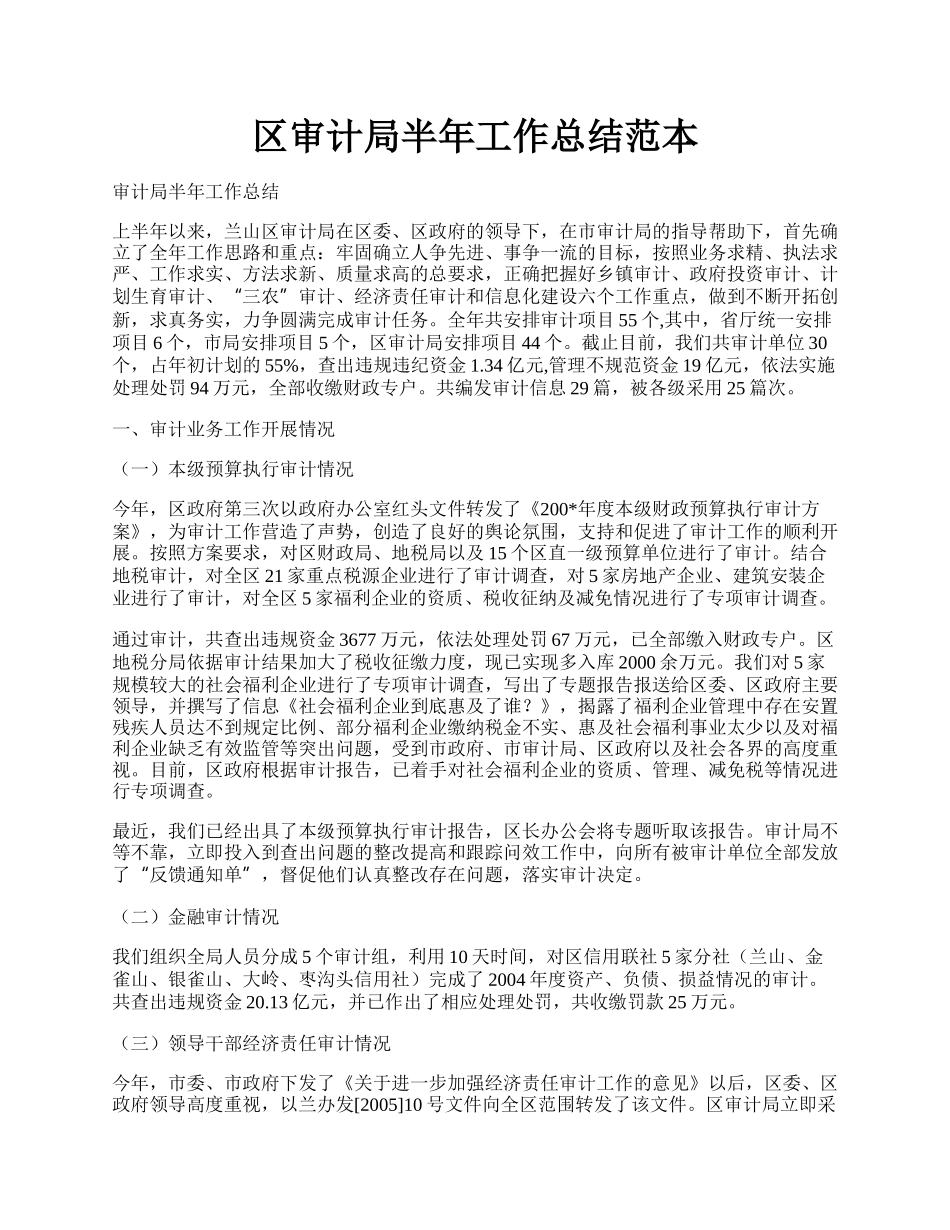 区审计局半年工作总结范本

审计局半年工作总结

上半年以来，兰山区审计局在区委、区政府的领导下，在市审计局的指导帮助下，首先确立了全年工作思路和重点：牢固确立人争先进、事争一流的目标，按照业务求精、执法求严、工作求实、方法求新、质量求高的总要求，正确把握好乡镇审计、政府投资审计、计划生育审计、“三农”审计、经济责任审计和信息化建设六个工作重点，做到不断开拓创新，求真务实，力争圆满完成审计任务。全年共安排审计项目 55 个,其中，省厅统一安排项目 6 个，市局安排项目 5 个，区审计局安排项目 44 个。截止目前，我们共审计单位 30 个，占年初计划的 55%，查出违规违纪资金 1.34 亿元,管理不规范资金 19 亿元，依法实施处理处罚 94 万元，全部收缴财政专户。共编发审计信息 29 篇，被各级采用 25 篇次。

一、审计业务工作开展情况

（一）本级预算执行审计情况

今年，区政府第三次以政府办公室红头文件转发了《200*年度本级财政预算执行审计方案》，为审计工作营造了声势，创造了良好的舆论氛围，支持和促进了审计工作的顺利开展。按照方案要求，对区财政局、地税局以及 15 个区直一级预算单位进行了审计。结合地税审计，对全区 21 家重点税源企业进行了审计调查，对 5 家房地产企业、建筑安装企业进行了审计，对全区 5 家福利企业的资质、税收征纳及减免情况进行了专项审计调查。

通过审计，共查出违规资金 3677 万元，依法处理处罚 67 万元，已全部缴入财政专户。区地税分局依据审计结果加大了税收征缴力度，现已实现多入库 2000 余万元。我们对 5 家规模较大的社会福利企业进行了专项审计调查，写出了专题报告报送给区委、区政府主要领导，并撰写了信息《社会福利企业到底惠及了谁？》，揭露了福利企业管理中存在安置残疾人员达不到规定比例、部分福利企业缴纳税金不实、惠及社会福利事业太少以及对福利企业缺乏有效监管等突出问题，受到市政府、市审计局、区政府以及社会各界的高度重视。目前，区政府根据审计报告，已着手对社会福利企业的资质、管理、减免税等情况进行专项调查。

最近，我们已经出具了本级预算执行审计报告，区长办公会将专题听取该报告。审计局不等不靠，立即投入到查出问题的整改提高和跟踪问效工作中，向所有被审计单位全部发放了“反馈通知单”，督促他们认真整改存在问题，落实审计决定。

（二）金融审计情况

我们组织全局人员分成 5 个审计组，利用 10 天时间，对区信用联社 5 家分社（兰山、金雀山、银雀山、大岭、枣沟头信用社）完成了 2004 年度资产、负债、损益情况的审计。共查出违规资金 20.13 亿元，并已作出了相应处理处罚，共收缴罚款 25 万元。

（三）领导干部经济责任审计情况

今年，市委、市政府下发了《关于进一步加强经济责任审计工作的意见》以后，区委、区政府领导高度重视，以兰办发[2005]10 号文件向全区范围转发了该文件。区审计局立即采